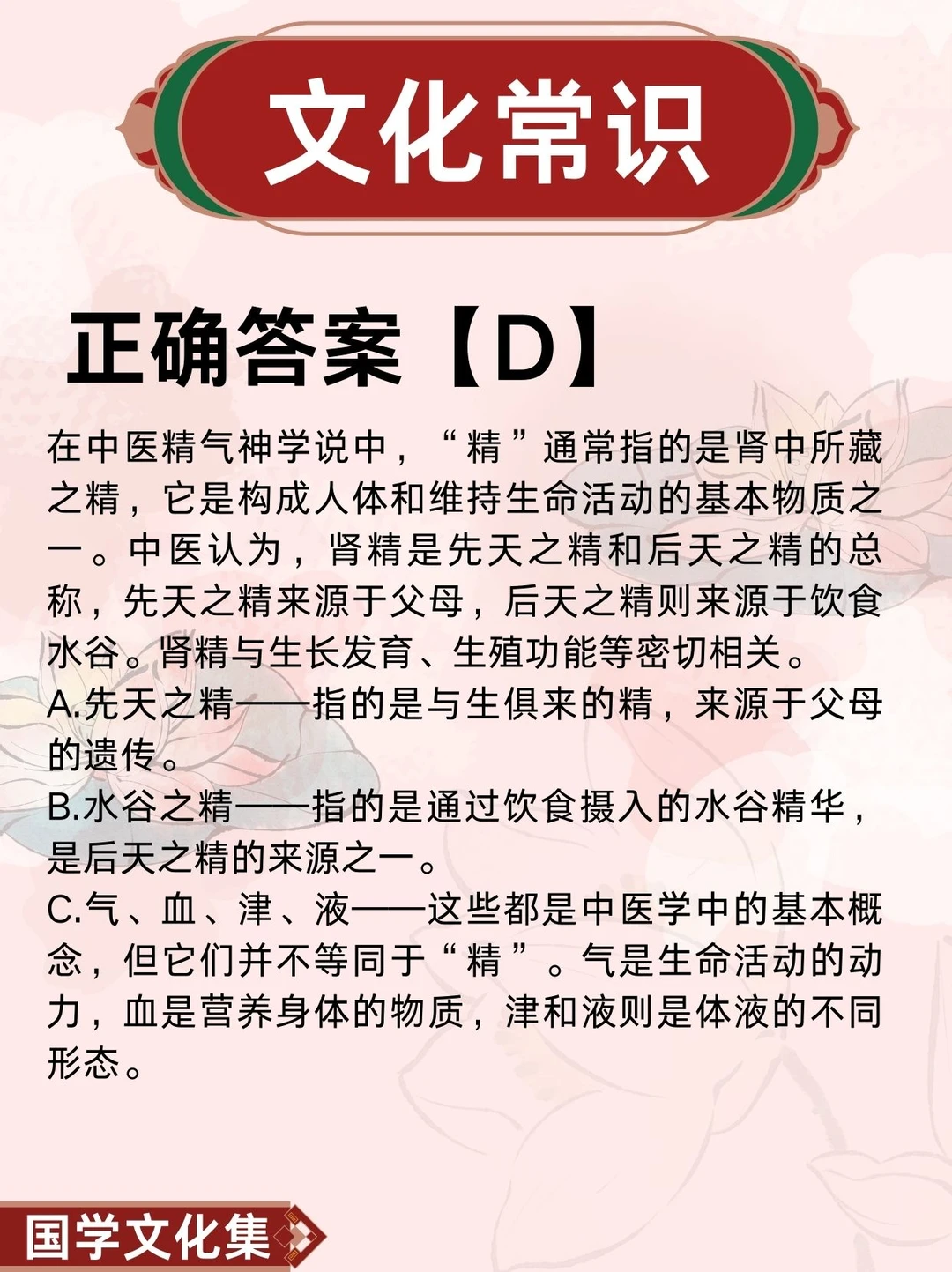 文化常识

正确答案【D】

在中医精气神学说中，“精”通常指的是肾中所藏之精，它是构成人体和维持生命活动的基本物质之一。中医认为，肾精是先天之精和后天之精的总称，先天之精来源于父母，后天之精则来源于饮食水谷。肾精与生长发育、生殖功能等密切相关。

A.先天之精——指的是与生俱来的精，来源于父母的遗传。

B.水谷之精——指的是通过饮食摄入的水谷精华，是后天之精的来源之一。

C.气、血、津、液——这些都是中医学中的基本概念，但它们并不等同于“精”。气是生命活动的动力，血是营养身体的物质，津和液则是体液的不同形态。

国学文化集